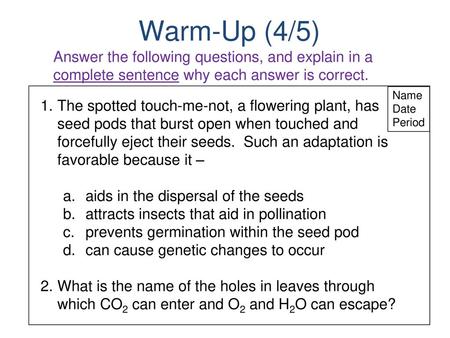 Warm-Up (4/5)

Answer the following questions, and explain in a complete sentence why each answer is correct.

Name
Date
Period

1. The spotted touch-me-not, a flowering plant, has seed pods that burst open when touched and forcefully eject their seeds. Such an adaptation is favorable because it –

a. aids in the dispersal of the seeds
b. attracts insects that aid in pollination
c. prevents germination within the seed pod
d. can cause genetic changes to occur

2. What is the name of the holes in leaves through which $CO_2$ can enter and $O_2$ and $H_2O$ can escape?